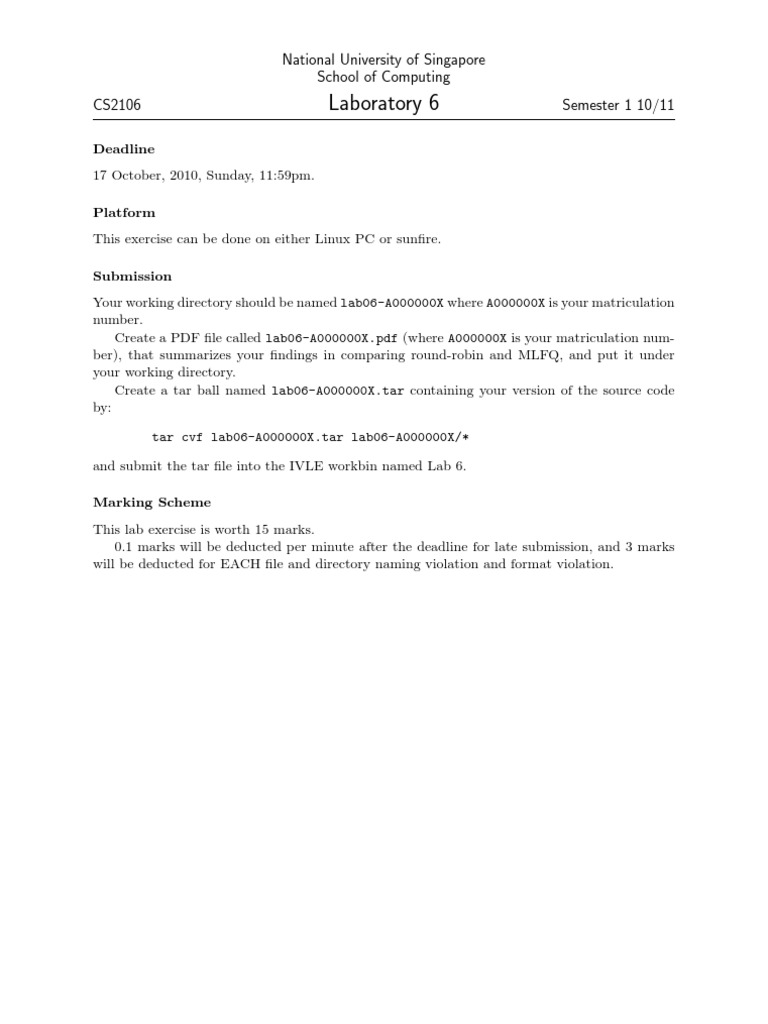 National University of Singapore
School of Computing

CS2106

Laboratory 6

Semester 1 10/11

Deadline

17 October, 2010, Sunday, 11:59pm.

Platform

This exercise can be done on either Linux PC or sunfire.

Submission

Your working directory should be named lab06-A000000X where A000000X is your matriculation number.

Create a PDF file called lab06-A000000X.pdf (where A000000X is your matriculation number), that summarizes your findings in comparing round-robin and MLFQ, and put it under your working directory.

Create a tar ball named lab06-A000000X.tar containing your version of the source code by:

tar cvf lab06-A000000X.tar lab06-A000000X/*

and submit the tar file into the IVLE workbin named Lab 6.

Marking Scheme

This lab exercise is worth 15 marks.

0.1 marks will be deducted per minute after the deadline for late submission, and 3 marks will be deducted for EACH file and directory naming violation and format violation.